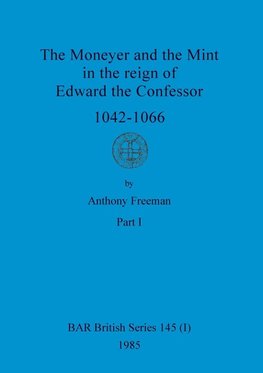 The Moneyer and the Mint in the reign of Edward the Confessor

1042-1066

by

Anthony Freeman

Part I

BAR British Series 145 (I)

1985